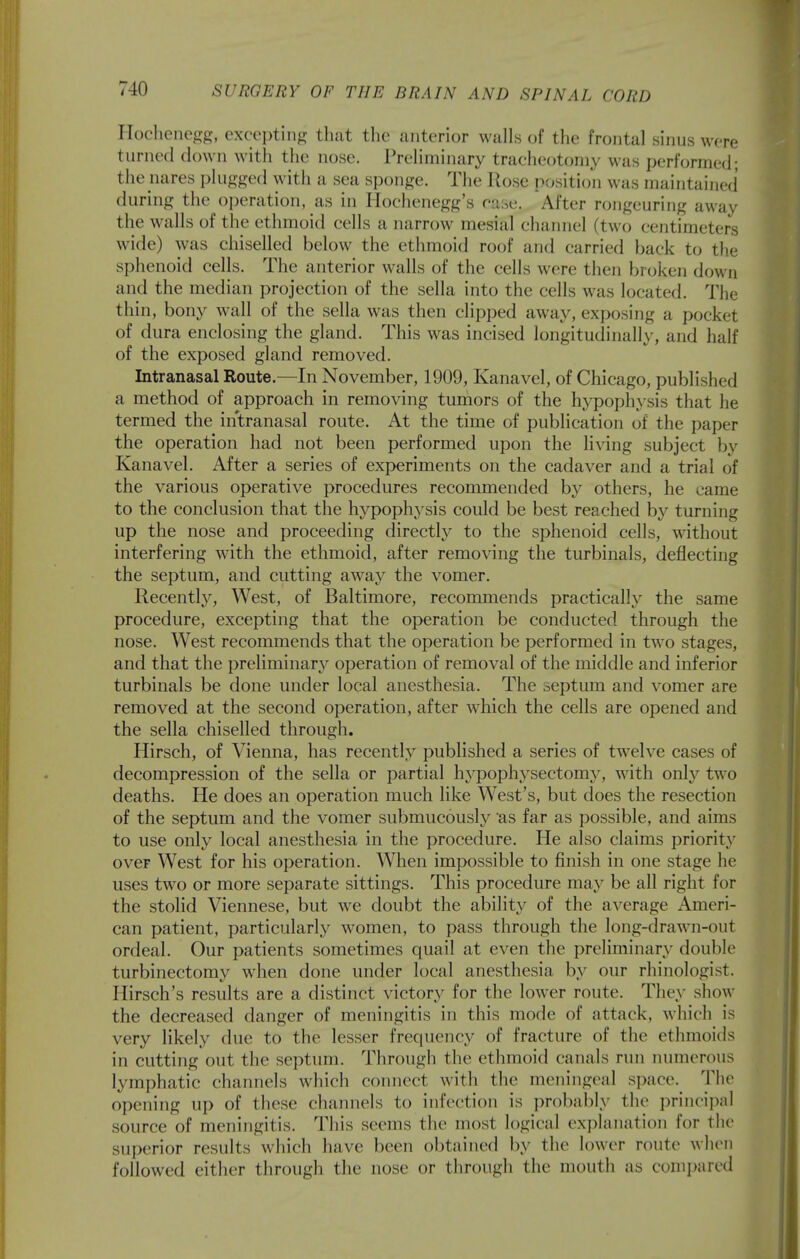 740 SURGERY OF THE BRAIN AND SPINAL CORD

Hochenegg, excepting that the anterior walls of the frontal sinus were turned down with the nose. Preliminary tracheotomy was performed; the nares plugged with a sea sponge. The Rose position was maintained during the operation, as in Hochenegg's case. After rongeuring away the walls of the ethmoid cells a narrow mesial channel (two centimeters wide) was chiselled below the ethmoid roof and carried back to the sphenoid cells. The anterior walls of the cells were then broken down and the median projection of the sella into the cells was located. The thin, bony wall of the sella was then clipped away, exposing a pocket of dura enclosing the gland. This was incised longitudinally, and half of the exposed gland removed.

Intranasal Route.—In November, 1909, Kanavel, of Chicago, published a method of approach in removing tumors of the hypophysis that he termed the intranasal route. At the time of publication of the paper the operation had not been performed upon the living subject by Kanavel. After a series of experiments on the cadaver and a trial of the various operative procedures recommended by others, he came to the conclusion that the hypophysis could be best reached by turning up the nose and proceeding directly to the sphenoid cells, without interfering with the ethmoid, after removing the turbinals, deflecting the septum, and cutting away the vomer.

Recently, West, of Baltimore, recommends practically the same procedure, excepting that the operation be conducted through the nose. West recommends that the operation be performed in two stages, and that the preliminary operation of removal of the middle and inferior turbinals be done under local anesthesia. The septum and vomer are removed at the second operation, after which the cells are opened and the sella chiselled through.

Hirsch, of Vienna, has recently published a series of twelve cases of decompression of the sella or partial hypophysectomy, with only two deaths. He does an operation much like West's, but does the resection of the septum and the vomer submucously as far as possible, and aims to use only local anesthesia in the procedure. He also claims priority over West for his operation. When impossible to finish in one stage he uses two or more separate sittings. This procedure may be all right for the stolid Viennese, but we doubt the ability of the average American patient, particularly women, to pass through the long-drawn-out ordeal. Our patients sometimes quail at even the preliminary double turbinectomy when done under local anesthesia by our rhinologist. Hirsch's results are a distinct victory for the lower route. They show the decreased danger of meningitis in this mode of attack, which is very likely due to the lesser frequency of fracture of the ethmoids in cutting out the septum. Through the ethmoid canals run numerous lymphatic channels which connect with the meningeal space. The opening up of these channels to infection is probably the principal source of meningitis. This seems the most logical explanation for the superior results which have been obtained by the lower route when followed either through the nose or through the mouth as compared